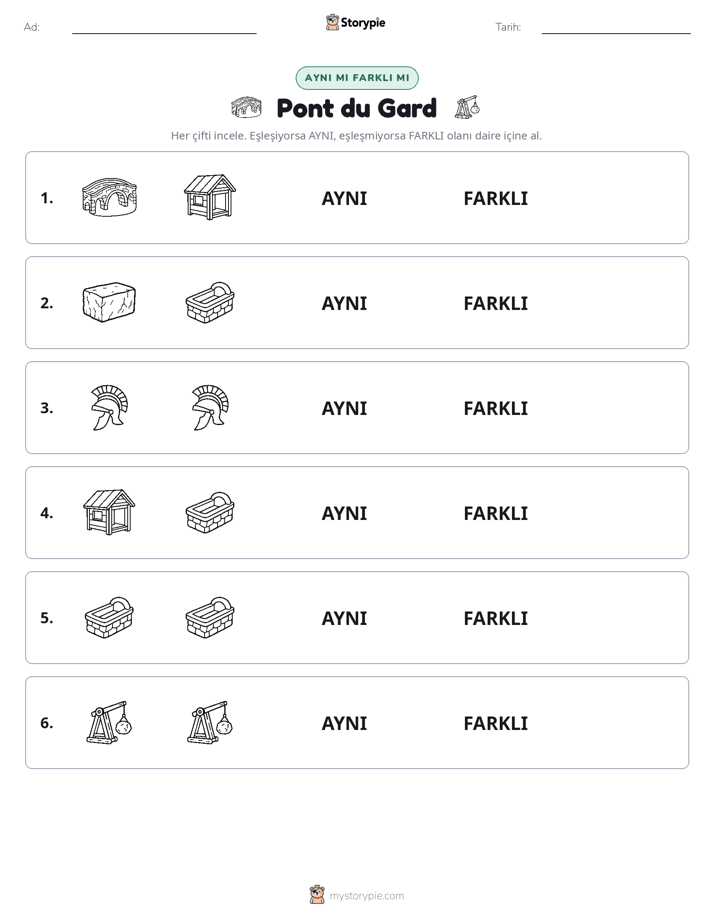 Ad: ____ Storypie Tarih: ____

AYNI MI FARKLI MI

Pont du Gard

Her çifti incele. Eşleşiyorsa AYNI, eşleşmiyorsa FARKLI olanı daire içine al.

1. AYNI FARKLI

2. AYNI FARKLI

3. AYNI FARKLI

4. AYNI FARKLI

5. AYNI FARKLI

6. AYNI FARKLI

mystorypie.com